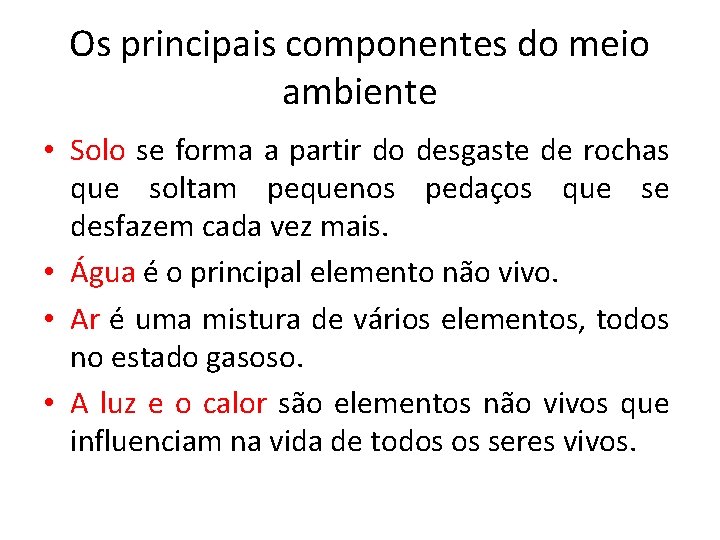 Os principais componentes do meio ambiente

• Solo se forma a partir do desgaste de rochas que soltam pequenos pedaços que se desfazem cada vez mais.

• Água é o principal elemento não vivo.

• Ar é uma mistura de vários elementos, todos no estado gasoso.

• A luz e o calor são elementos não vivos que influenciam na vida de todos os seres vivos.